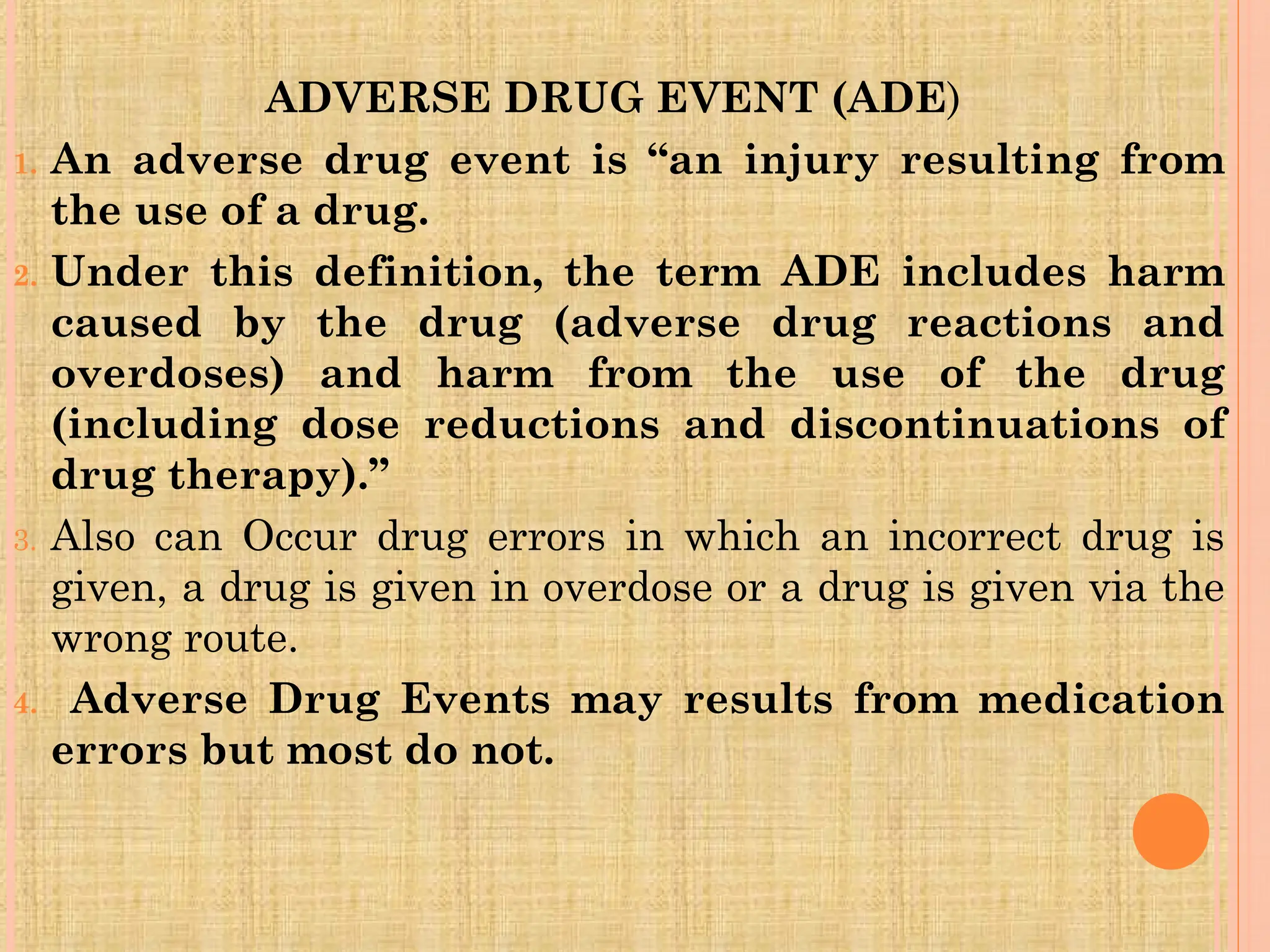 ADVERSE DRUG EVENT (ADE)

1. An adverse drug event is “an injury resulting from the use of a drug.

2. Under this definition, the term ADE includes harm caused by the drug (adverse drug reactions and overdoses) and harm from the use of the drug (including dose reductions and discontinuations of drug therapy).”

3. Also can Occur drug errors in which an incorrect drug is given, a drug is given in overdose or a drug is given via the wrong route.

4. Adverse Drug Events may results from medication errors but most do not.